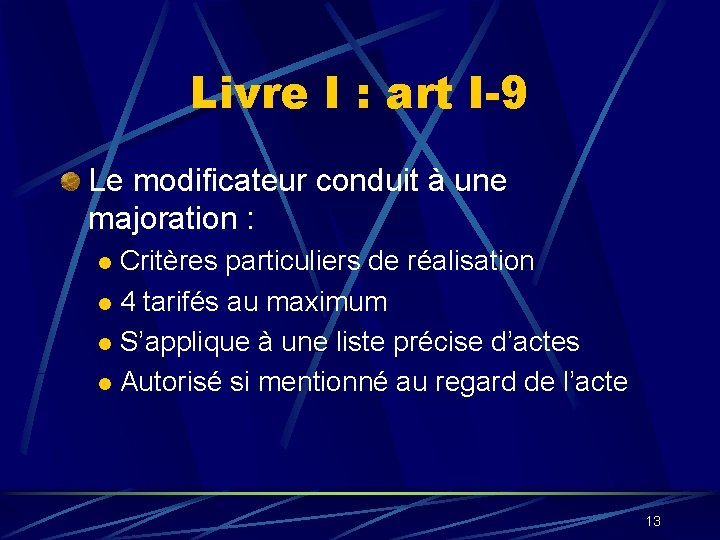 Livre I : art I-9

• Le modificateur conduit à une majoration :

• Critères particuliers de réalisation
• 4 tarifés au maximum
• S'applique à une liste précise d'actes
• Autorisé si mentionné au regard de l'acte

13